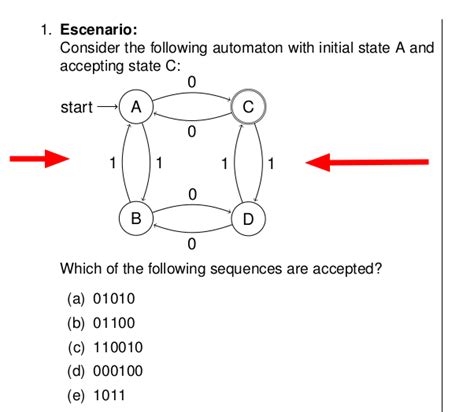 1. **Escenario:**
Consider the following automaton with initial state A and accepting state C:

0
start → A C
0
1 1 1 1
0
B D
0

Which of the following sequences are accepted?

(a) 01010
(b) 01100
(c) 110010
(d) 000100
(e) 1011